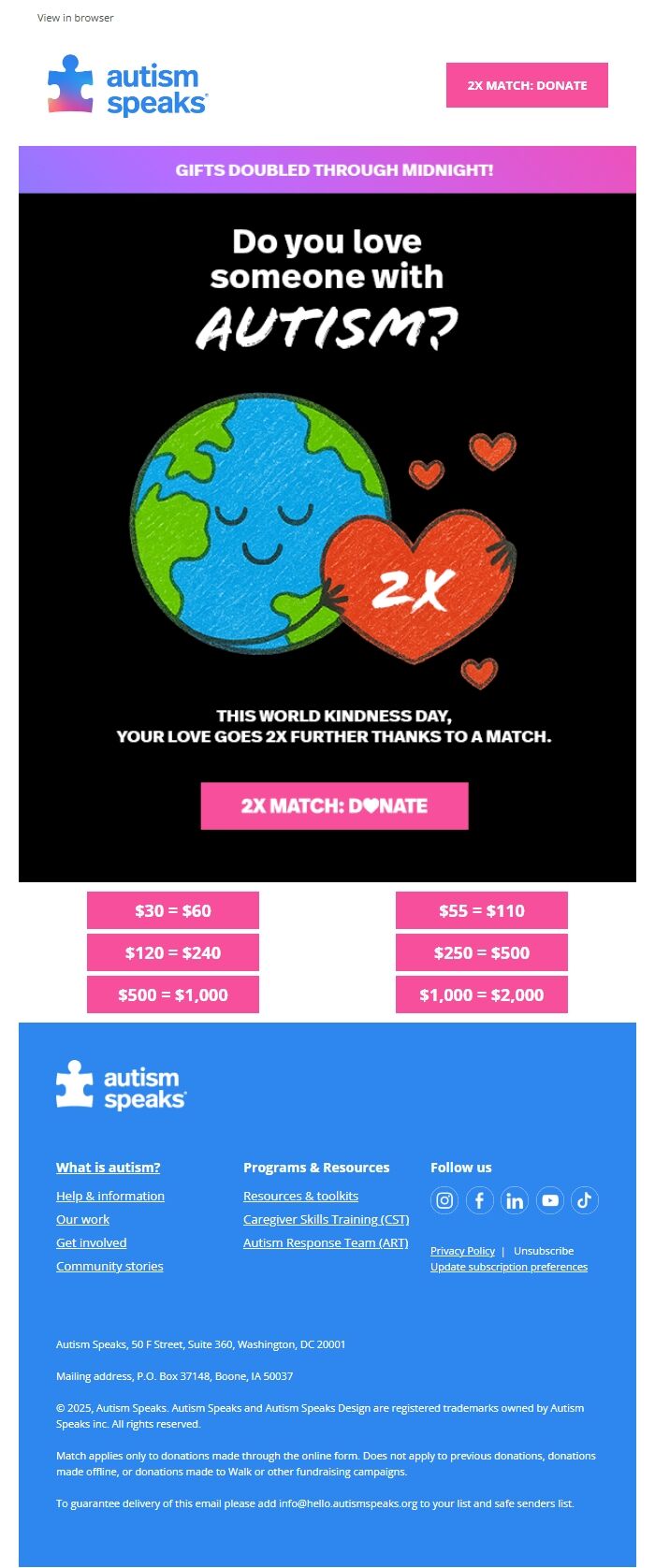 View in browser

autism speaks®

2X MATCH: DONATE

GIFTS DOUBLED THROUGH MIDNIGHT!

Do you love someone with AUTISM?

2X

THIS WORLD KINDNESS DAY, YOUR LOVE GOES 2X FURTHER THANKS TO A MATCH.

2X MATCH: DONATE

$30 = $60

$120 = $240

$500 = $1,000

$55 = $110

$250 = $500

$1,000 = $2,000

autism speaks®

What is autism?
Help & information
Our work
Get involved
Community stories

Programs & Resources
Resources & toolkits
Caregiver Skills Training (CST)
Autism Response Team (ART)

Follow us

Privacy Policy | Unsubscribe
Update subscription preferences

Autism Speaks, 50 F Street, Suite 360, Washington, DC 20001

Mailing address, P.O. Box 37148, Boone, IA 50037

© 2025, Autism Speaks. Autism Speaks and Autism Speaks Design are registered trademarks owned by Autism Speaks inc. All rights reserved.

Match applies only to donations made through the online form. Does not apply to previous donations, donations made offline, or donations made to Walk or other fundraising campaigns.

To guarantee delivery of this email please add info@hello.autismspeaks.org to your list and safe senders list.